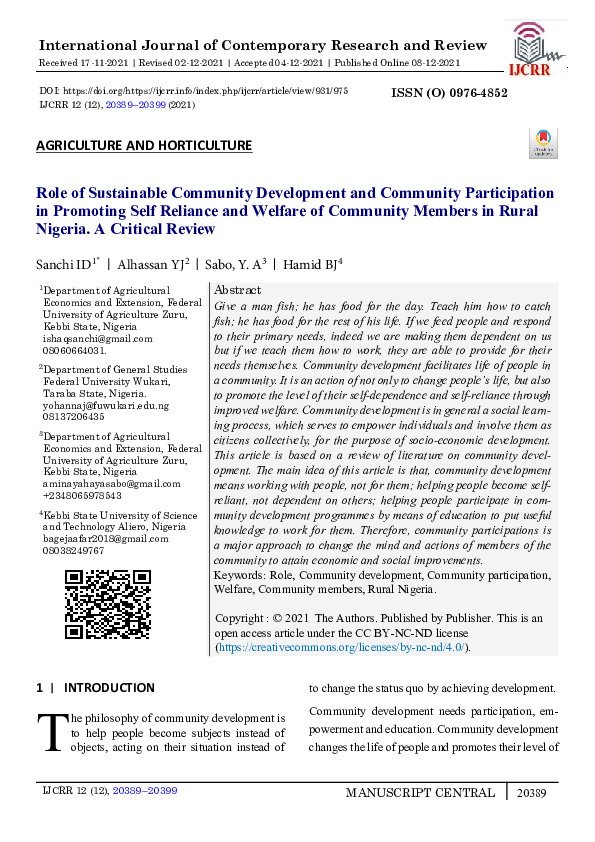 International Journal of Contemporary Research and Review
Received 17-11-2021 | Revised 02-12-2021 | Accepted 04-12-2021 | Published Online 08-12-2021

IJCRR

DOI: https://doi.org/https://ijcrr.info/index.php/ijcrr/article/view/931/975
IJCRR 12 (12), 20389–20399 (2021)

ISSN (O) 0976-4852

AGRICULTURE AND HORTICULTURE

Role of Sustainable Community Development and Community Participation in Promoting Self Reliance and Welfare of Community Members in Rural Nigeria. A Critical Review

Sanchi ID$^{1*}$ | Alhassan YJ$^{2}$ | Sabo, Y. A$^{3}$ | Hamid BJ$^{4}$

$^{1}$Department of Agricultural Economics and Extension, Federal University of Agriculture Zuru, Kebbi State, Nigeria
ishaqsanchi@gmail.com
08060664031.

$^{2}$Department of General Studies Federal University Wukari, Taraba State, Nigeria.
yohannaj@fuwukari.edu.ng
08137206435

$^{3}$Department of Agricultural Economics and Extension, Federal University of Agriculture Zuru, Kebbi State, Nigeria
aminayahayasabo@gmail.com
+2348065978543

$^{4}$Kebbi State University of Science and Technology Aliero, Nigeria
bagejaafar2018@gmail.com
08038249767

Abstract
Give a man fish; he has food for the day. Teach him how to catch fish; he has food for the rest of his life. If we feed people and respond to their primary needs, indeed we are making them dependent on us but if we teach them how to work, they are able to provide for their needs themselves. Community development facilitates life of people in a community. It is an action of not only to change people's life, but also to promote the level of their self-dependence and self-reliance through improved welfare. Community development is in general a social learning process, which serves to empower individuals and involve them as citizens collectively, for the purpose of socio-economic development. This article is based on a review of literature on community development. The main idea of this article is that, community development means working with people, not for them; helping people become self-reliant, not dependent on others; helping people participate in community development programmes by means of education to put useful knowledge to work for them. Therefore, community participations is a major approach to change the mind and actions of members of the community to attain economic and social improvements.
Keywords: Role, Community development, Community participation, Welfare, Community members, Rural Nigeria.

Copyright : © 2021 The Authors. Published by Publisher. This is an open access article under the CC BY-NC-ND license (https://creativecommons.org/licenses/by-nc-nd/4.0/).

1 | INTRODUCTION

The philosophy of community development is to help people become subjects instead of objects, acting on their situation instead of

to change the status quo by achieving development.

Community development needs participation, empowerment and education. Community development changes the life of people and promotes their level of

IJCRR 12 (12), 20389–20399

MANUSCRIPT CENTRAL | 20389